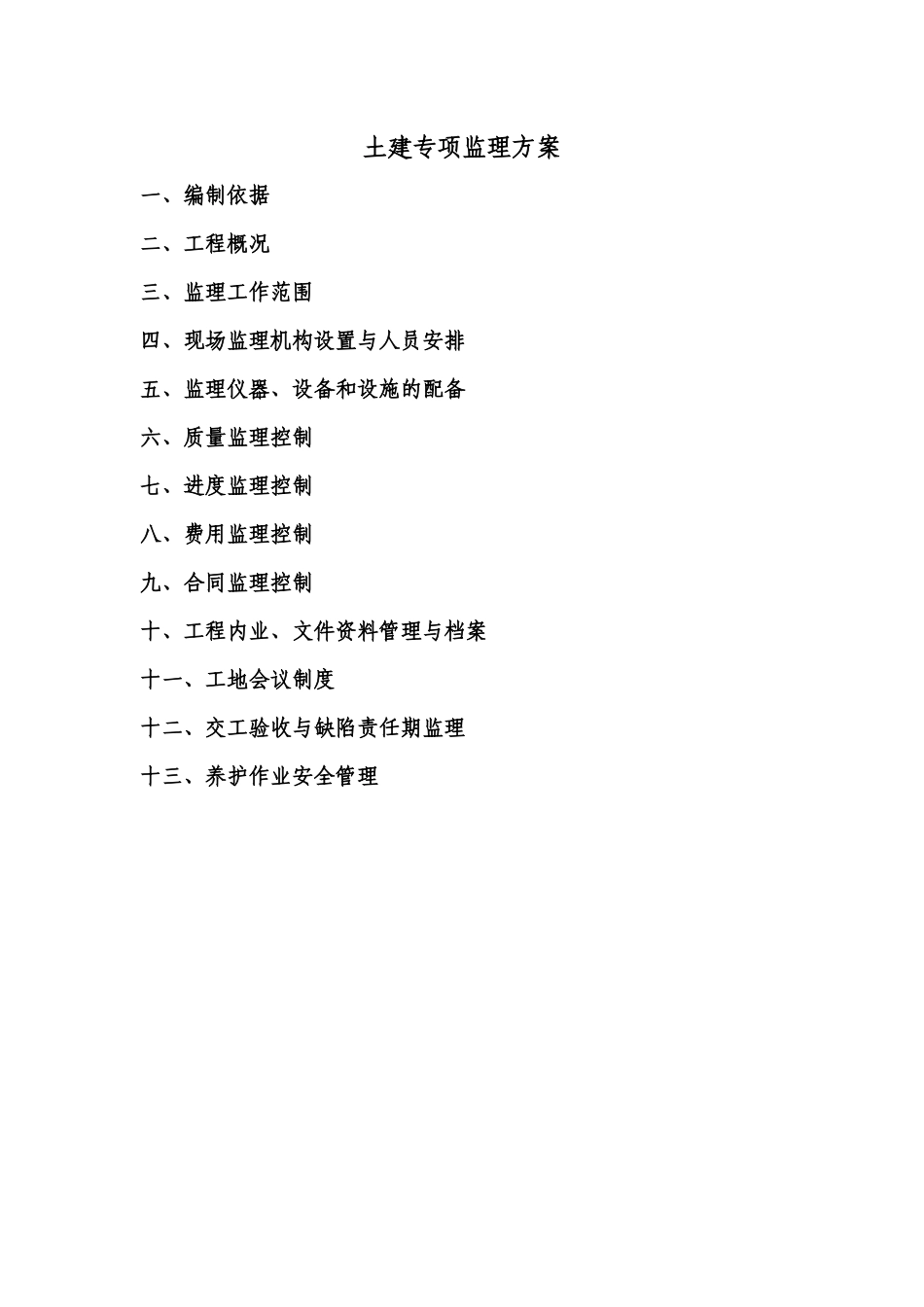 土建专项监理方案

一、编制依据

二、工程概况

三、监理工作范围

四、现场监理机构设置与人员安排

五、监理仪器、设备和设施的配备

六、质量监理控制

七、进度监理控制

八、费用监理控制

九、合同监理控制

十、工程内业、文件资料管理与档案

十一、工地会议制度

十二、交工验收与缺陷责任期监理

十三、养护作业安全管理